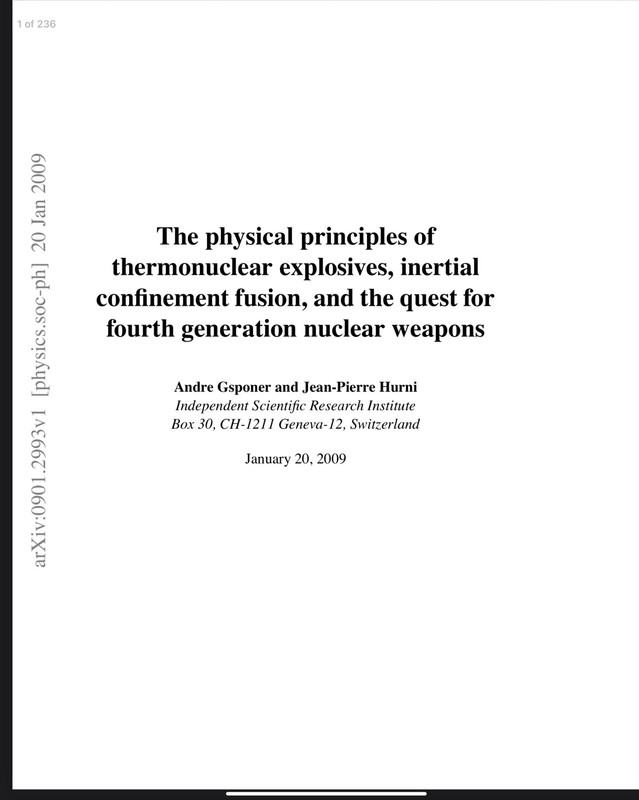 1 of 236

arXiv:0901.2993v1 [physics.soc-ph] 20 Jan 2009

The physical principles of thermonuclear explosives, inertial confinement fusion, and the quest for fourth generation nuclear weapons

Andre Gsponer and Jean-Pierre Hurni
Independent Scientific Research Institute
Box 30, CH-1211 Geneva-12, Switzerland

January 20, 2009